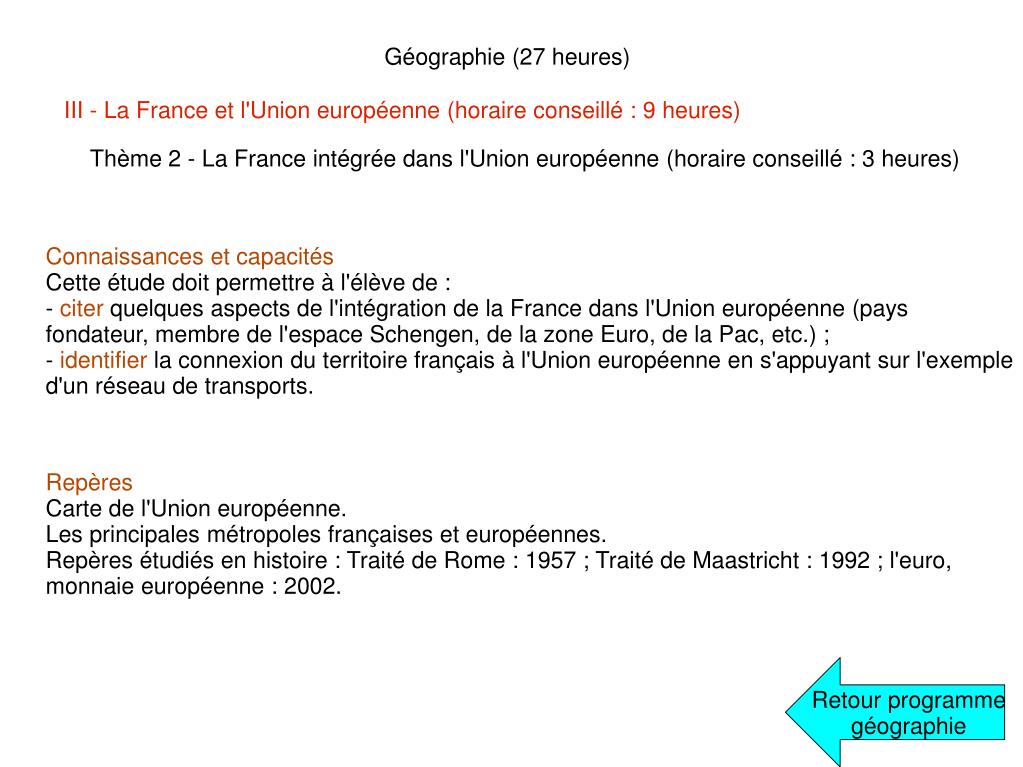 Géographie (27 heures)

III - La France et l'Union européenne (horaire conseillé : 9 heures)

Thème 2 - La France intégrée dans l'Union européenne (horaire conseillé : 3 heures)

Connaissances et capacités
Cette étude doit permettre à l'élève de :
- citer quelques aspects de l'intégration de la France dans l'Union européenne (pays fondateur, membre de l'espace Schengen, de la zone Euro, de la Pac, etc.) ;
- identifier la connexion du territoire français à l'Union européenne en s'appuyant sur l'exemple d'un réseau de transports.

Repères
Carte de l'Union européenne.
Les principales métropoles françaises et européennes.
Repères étudiés en histoire : Traité de Rome : 1957 ; Traité de Maastricht : 1992 ; l'euro, monnaie européenne : 2002.

Retour programme géographie